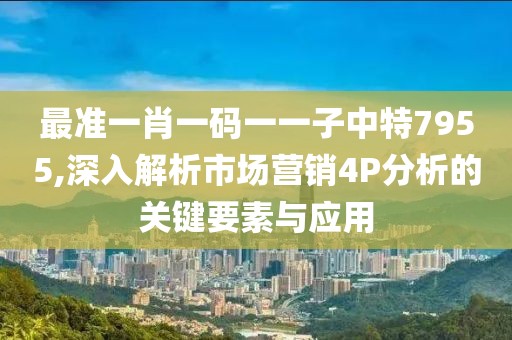 最准一肖一码一一子中特7955,深入解析市场营销4P分析的关键要素与应用